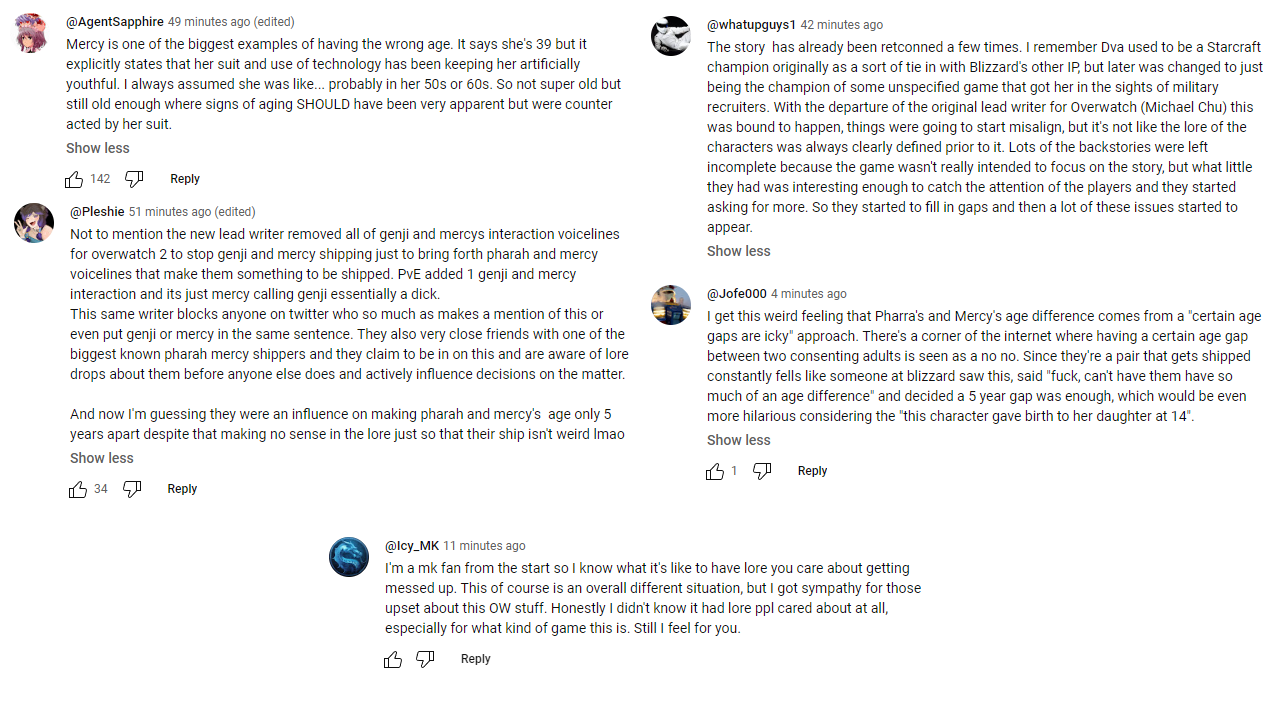 @AgentSapphire 49 minutes ago (edited)
Mercy is one of the biggest examples of having the wrong age. It says she's 39 but it explicitly states that her suit and use of technology has been keeping her artificially youthful. I always assumed she was like... probably in her 50s or 60s. So not super old but still old enough where signs of aging SHOULD have been very apparent but were counter acted by her suit.
Show less
142 Reply

@Pleshie 51 minutes ago (edited)
Not to mention the new lead writer removed all of genji and mercys interaction voicelines for overwatch 2 to stop genji and mercy shipping just to bring forth pharah and mercy voicelines that make them something to be shipped. PvE added 1 genji and mercy interaction and its just mercy calling genji essentially a dick.
This same writer blocks anyone on twitter who so much as makes a mention of this or even put genji or mercy in the same sentence. They also very close friends with one of the biggest known pharah mercy shippers and they claim to be in on this and are aware of lore drops about them before anyone else does and actively influence decisions on the matter.

And now I'm guessing they were an influence on making pharah and mercy's age only 5 years apart despite that making no sense in the lore just so that their ship isn't weird lmao
Show less
34 Reply

@whatupguys1 42 minutes ago
The story has already been retconned a few times. I remember Dva used to be a Starcraft champion originally as a sort of tie in with Blizzard's other IP, but later was changed to just being the champion of some unspecified game that got her in the sights of military recruiters. With the departure of the original lead writer for Overwatch (Michael Chu) this was bound to happen, things were going to start misalign, but it's not like the lore of the characters was always clearly defined prior to it. Lots of the backstories were left incomplete because the game wasn't really intended to focus on the story, but what little they had was interesting enough to catch the attention of the players and they started asking for more. So they started to fill in gaps and then a lot of these issues started to appear.
Show less

@Jofe000 4 minutes ago
I get this weird feeling that Pharra's and Mercy's age difference comes from a "certain age gaps are icky" approach. There's a corner of the internet where having a certain age gap between two consenting adults is seen as a no no. Since they're a pair that gets shipped constantly fells like someone at blizzard saw this, said "fuck, can't have them have so much of an age difference" and decided a 5 year gap was enough, which would be even more hilarious considering the "this character gave birth to her daughter at 14".
Show less
1 Reply

@Icy_MK 11 minutes ago
I'm a mk fan from the start so I know what it's like to have lore you care about getting messed up. This of course is an overall different situation, but I got sympathy for those upset about this OW stuff. Honestly I didn't know it had lore ppl cared about at all, especially for what kind of game this is. Still I feel for you.
Reply